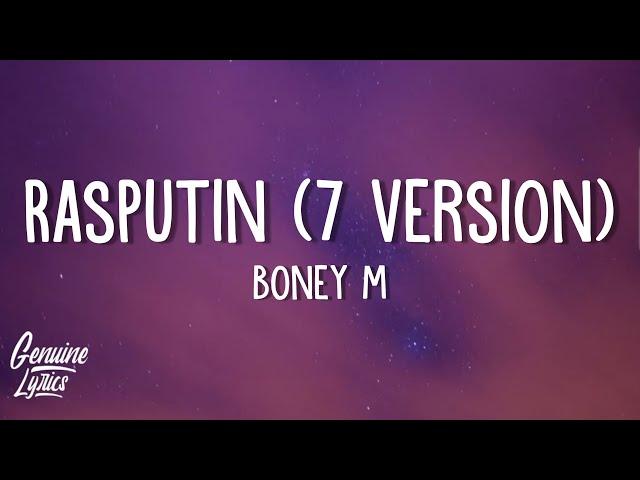 RASPUTIN (7 VERSION)
BONEY M

Genuine
Lyrics